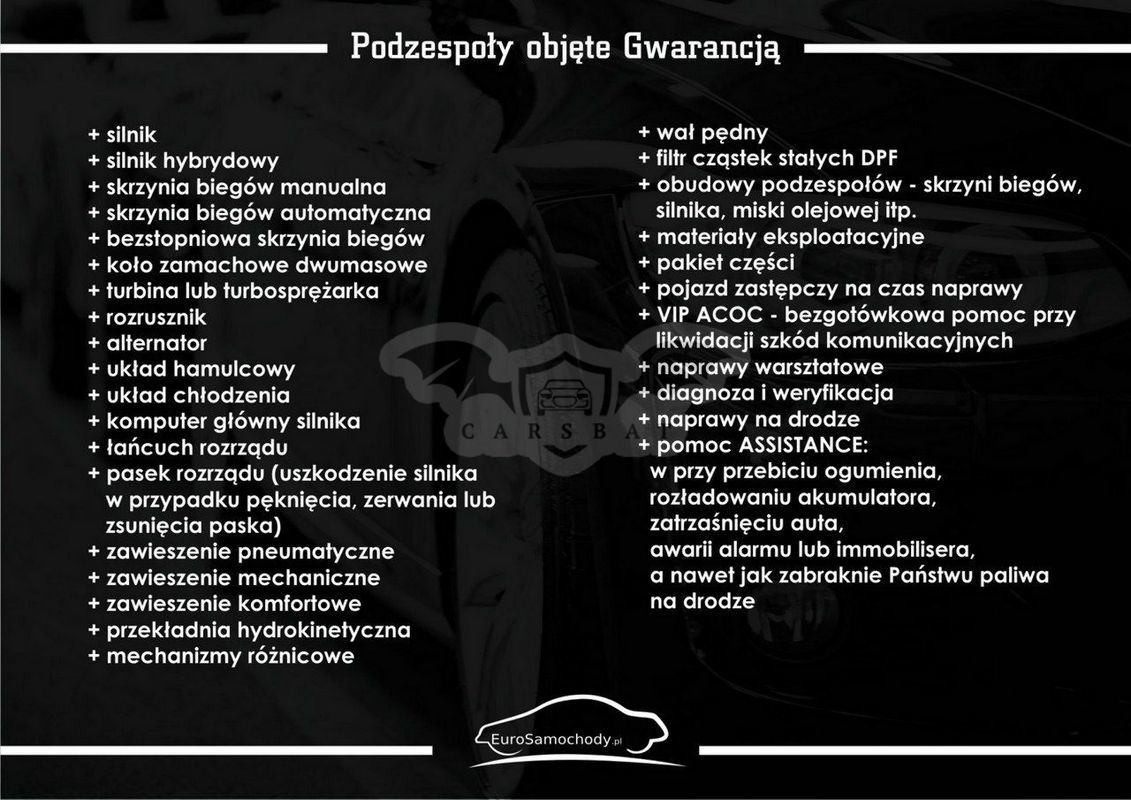 Podzespoły objęte Gwarancją

+ silnik
+ silnik hybrydowy
+ skrzynia biegów manualna
+ skrzynia biegów automatyczna
+ bezstopniowa skrzynia biegów
+ koło zamachowe dwumasowe
+ turbina lub turbosprężarka
+ rozrusznik
+ alternator
+ układ hamulcowy
+ układ chłodzenia
+ komputer główny silnika
+ łańcuch rozrządu
+ pasek rozrządu (uszkodzenie silnika w przypadku pęknięcia, zerwania lub zsunięcia paska)
+ zawieszenie pneumatyczne
+ zawieszenie mechaniczne
+ zawieszenie komfortowe
+ przekładnia hydrokinetyczna
+ mechanizmy różnicowe

+ wał pędny
+ filtr cząstek stałych DPF
+ obudowy podzespołów - skrzyni biegów, silnika, miski olejowej itp.
+ materiały eksploatacyjne
+ pakiet części
+ pojazd zastępczy na czas naprawy
+ VIP ACOC - bezgotówkowa pomoc przy likwidacji szkód komunikacyjnych
+ naprawy warsztatowe
+ diagnoza i weryfikacja
+ naprawy na drodze
+ pomoc ASSISTANCE:
w przy przebiciu ogumienia, rozładowaniu akumulatora, zatrzaśnięciu auta, awarii alarmu lub immobilisera, a nawet jak zabraknie Państwu paliwa na drodze

CARSBA

EuroSamochody.pl